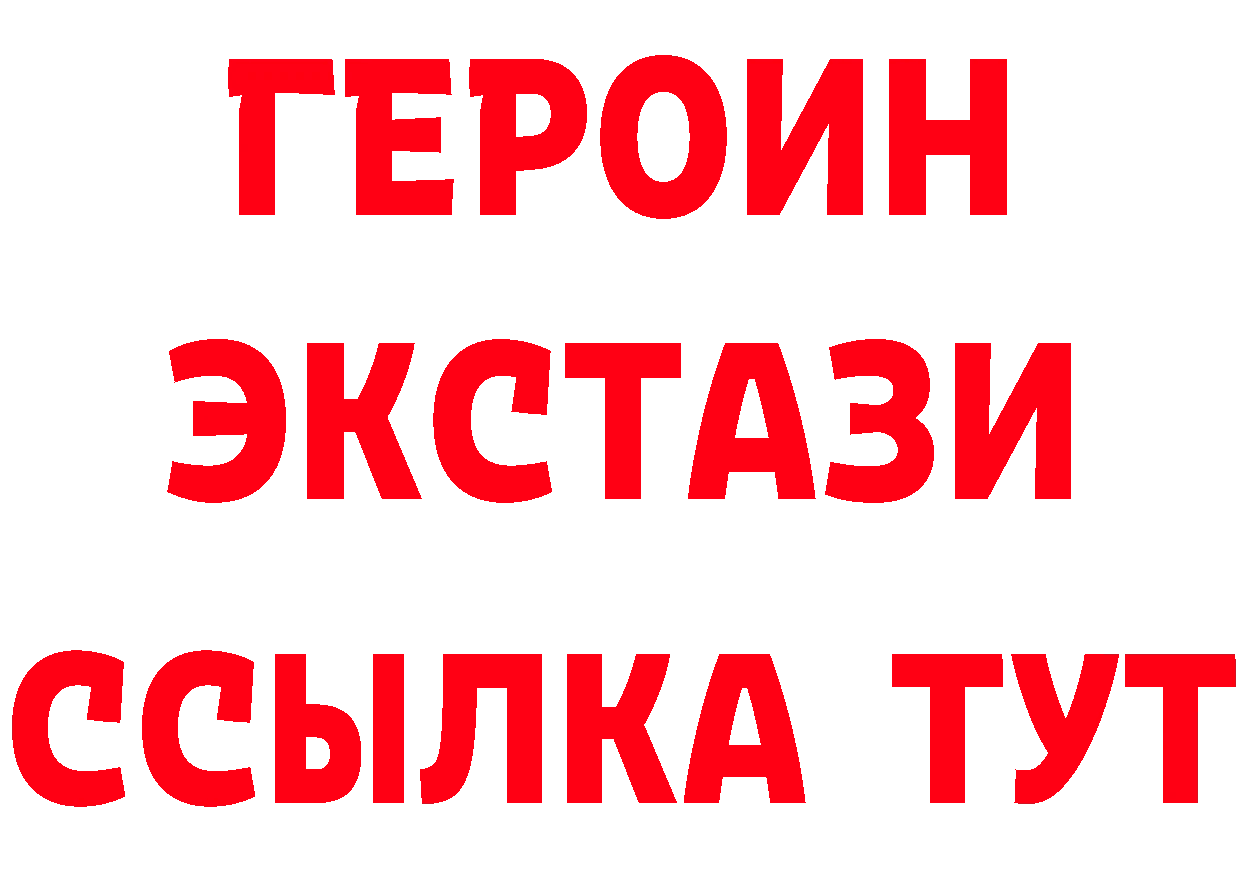 ГЕРОИН
ЭКСТАЗИ
ССЫЛКА ТУТ